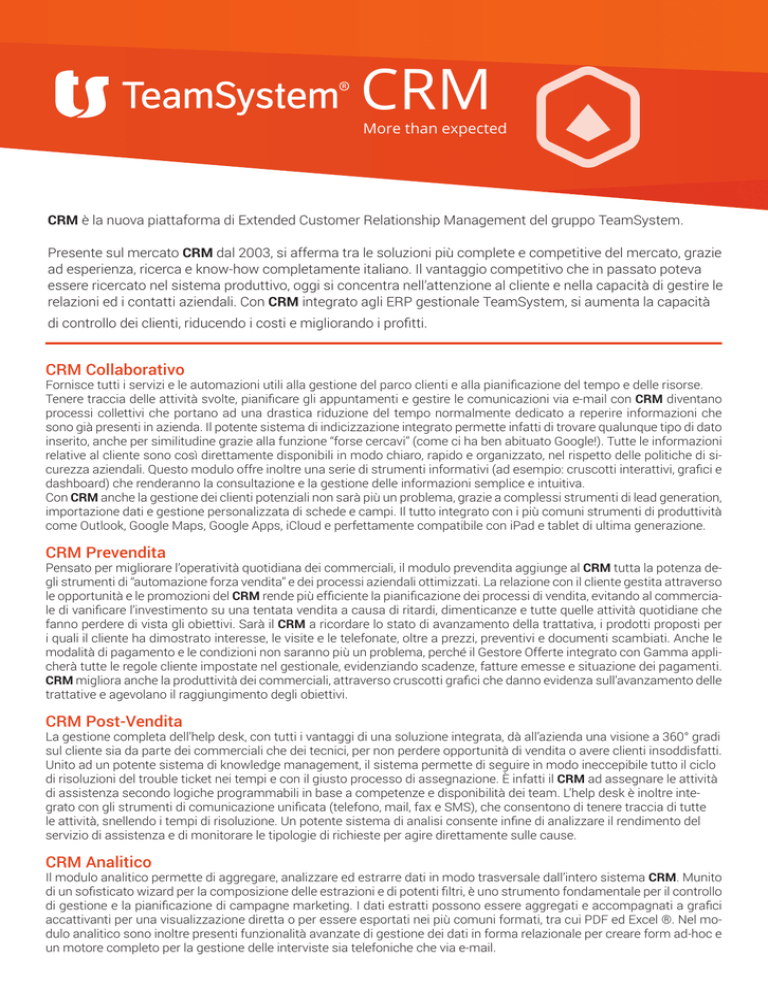 TeamSystem® CRM
More than expected

CRM è la nuova piattaforma di Extended Customer Relationship Management del gruppo TeamSystem.

Presente sul mercato CRM dal 2003, si afferma tra le soluzioni più complete e competitive del mercato, grazie ad esperienza, ricerca e know-how completamente italiano. Il vantaggio competitivo che in passato poteva essere ricercato nel sistema produttivo, oggi si concentra nell'attenzione al cliente e nella capacità di gestire le relazioni ed i contatti aziendali. Con CRM integrato agli ERP gestionale TeamSystem, si aumenta la capacità di controllo dei clienti, riducendo i costi e migliorando i profitti.

CRM Collaborativo
Fornisce tutti i servizi e le automazioni utili alla gestione del parco clienti e alla pianificazione del tempo e delle risorse. Tenere traccia delle attività svolte, pianificare gli appuntamenti e gestire le comunicazioni via e-mail con CRM diventano processi collettivi che portano ad una drastica riduzione del tempo normalmente dedicato a reperire informazioni che sono già presenti in azienda. Il potente sistema di indicizzazione integrato permette infatti di trovare qualunque tipo di dato inserito, anche per similitudine grazie alla funzione "forse cercavi" (come ci ha ben abituato Google!). Tutte le informazioni relative al cliente sono così direttamente disponibili in modo chiaro, rapido e organizzato, nel rispetto delle politiche di sicurezza aziendali. Questo modulo offre inoltre una serie di strumenti informativi (ad esempio: cruscotti interattivi, grafici e dashboard) che renderanno la consultazione e la gestione delle informazioni semplice e intuitiva.
Con CRM anche la gestione dei clienti potenziali non sarà più un problema, grazie a complessi strumenti di lead generation, importazione dati e gestione personalizzata di schede e campi. Il tutto integrato con i più comuni strumenti di produttività come Outlook, Google Maps, Google Apps, iCloud e perfettamente compatibile con iPad e tablet di ultima generazione.

CRM Prevendita
Pensato per migliorare l'operatività quotidiana dei commerciali, il modulo prevendita aggiunge al CRM tutta la potenza degli strumenti di "automazione forza vendita" e dei processi aziendali ottimizzati. La relazione con il cliente gestita attraverso le opportunità e le promozioni del CRM rende più efficiente la pianificazione dei processi di vendita, evitando al commerciale di vanificare l'investimento su una tentata vendita a causa di ritardi, dimenticanze e tutte quelle attività quotidiane che fanno perdere di vista gli obiettivi. Sarà il CRM a ricordare lo stato di avanzamento della trattativa, i prodotti proposti per i quali il cliente ha dimostrato interesse, le visite e le telefonate, oltre a prezzi, preventivi e documenti scambiati. Anche le modalità di pagamento e le condizioni non saranno più un problema, perché il Gestore Offerte integrato con Gamma applicherà tutte le regole cliente impostate nel gestionale, evidenziando scadenze, fatture emesse e situazione dei pagamenti. CRM migliora anche la produttività dei commerciali, attraverso cruscotti grafici che danno evidenza sull'avanzamento delle trattative e agevolano il raggiungimento degli obiettivi.

CRM Post-Vendita
La gestione completa dell'help desk, con tutti i vantaggi di una soluzione integrata, dà all'azienda una visione a 360° gradi sul cliente sia da parte dei commerciali che dei tecnici, per non perdere opportunità di vendita o avere clienti insoddisfatti. Unito ad un potente sistema di knowledge management, il sistema permette di seguire in modo ineccepibile tutto il ciclo di risoluzioni del trouble ticket nei tempi e con il giusto processo di assegnazione. È infatti il CRM ad assegnare le attività di assistenza secondo logiche programmabili in base a competenze e disponibilità dei team. L'help desk è inoltre integrato con gli strumenti di comunicazione unificata (telefono, mail, fax e SMS), che consentono di tenere traccia di tutte le attività, snellendo i tempi di risoluzione. Un potente sistema di analisi consente infine di analizzare il rendimento del servizio di assistenza e di monitorare le tipologie di richieste per agire direttamente sulle cause.

CRM Analitico
Il modulo analitico permette di aggregare, analizzare ed estrarre dati in modo trasversale dall'intero sistema CRM. Munito di un sofisticato wizard per la composizione delle estrazioni e di potenti filtri, è uno strumento fondamentale per il controllo di gestione e la pianificazione di campagne marketing. I dati estratti possono essere aggregati e accompagnati a grafici accattivanti per una visualizzazione diretta o per essere esportati nei più comuni formati, tra cui PDF ed Excel ®. Nel modulo analitico sono inoltre presenti funzionalità avanzate di gestione dei dati in forma relazionale per creare form ad-hoc e un motore completo per la gestione delle interviste sia telefoniche che via e-mail.